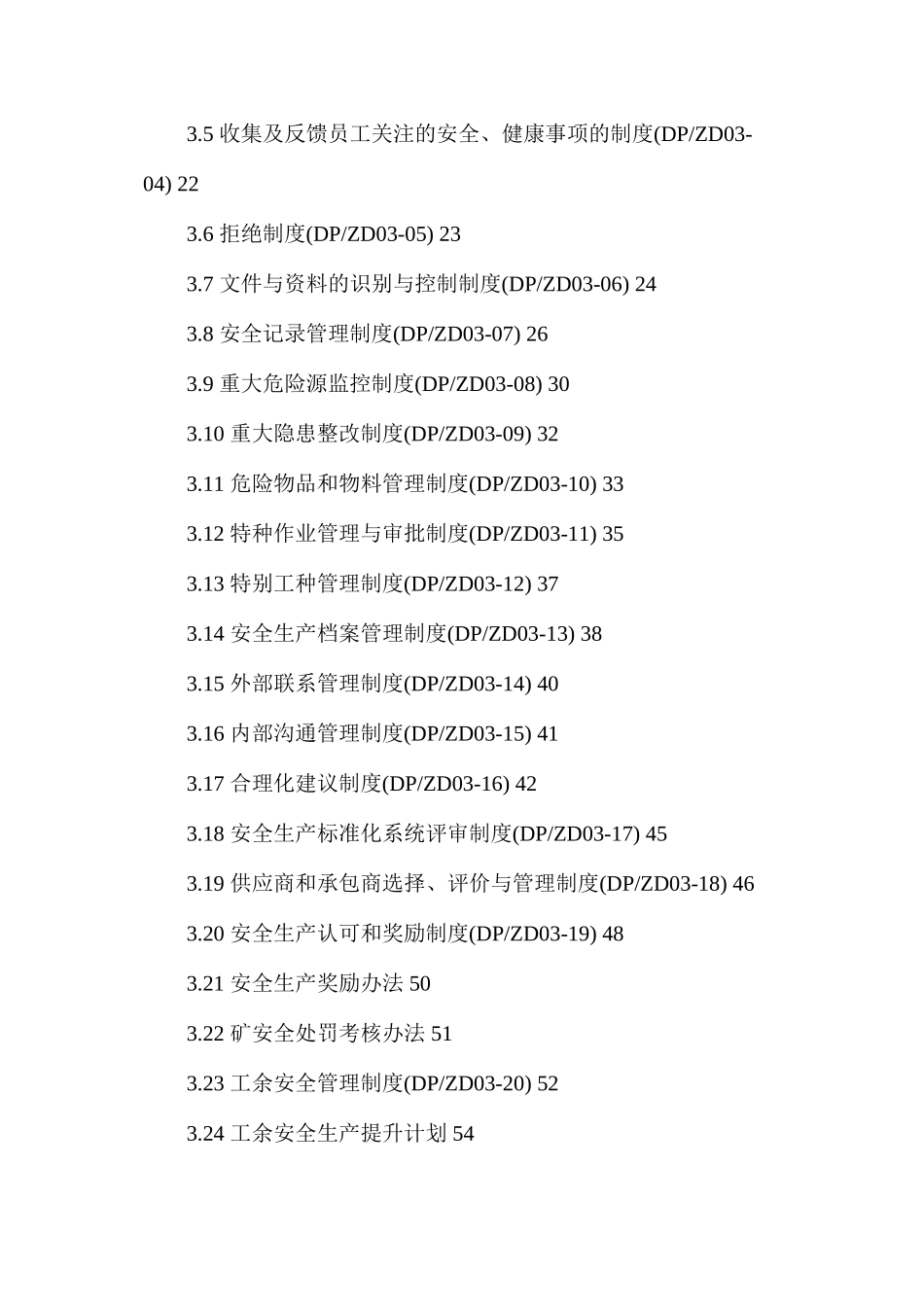 3.5 收集及反馈员工关注的安全、健康事项的制度(DP/ZD03-04) 22

3.6 拒绝制度(DP/ZD03-05) 23

3.7 文件与资料的识别与控制制度(DP/ZD03-06) 24

3.8 安全记录管理制度(DP/ZD03-07) 26

3.9 重大危险源监控制度(DP/ZD03-08) 30

3.10 重大隐患整改制度(DP/ZD03-09) 32

3.11 危险物品和物料管理制度(DP/ZD03-10) 33

3.12 特种作业管理与审批制度(DP/ZD03-11) 35

3.13 特别工种管理制度(DP/ZD03-12) 37

3.14 安全生产档案管理制度(DP/ZD03-13) 38

3.15 外部联系管理制度(DP/ZD03-14) 40

3.16 内部沟通管理制度(DP/ZD03-15) 41

3.17 合理化建议制度(DP/ZD03-16) 42

3.18 安全生产标准化系统评审制度(DP/ZD03-17) 45

3.19 供应商和承包商选择、评价与管理制度(DP/ZD03-18) 46

3.20 安全生产认可和奖励制度(DP/ZD03-19) 48

3.21 安全生产奖励办法 50

3.22 矿安全处罚考核办法 51

3.23 工余安全管理制度(DP/ZD03-20) 52

3.24 工余安全生产提升计划 54